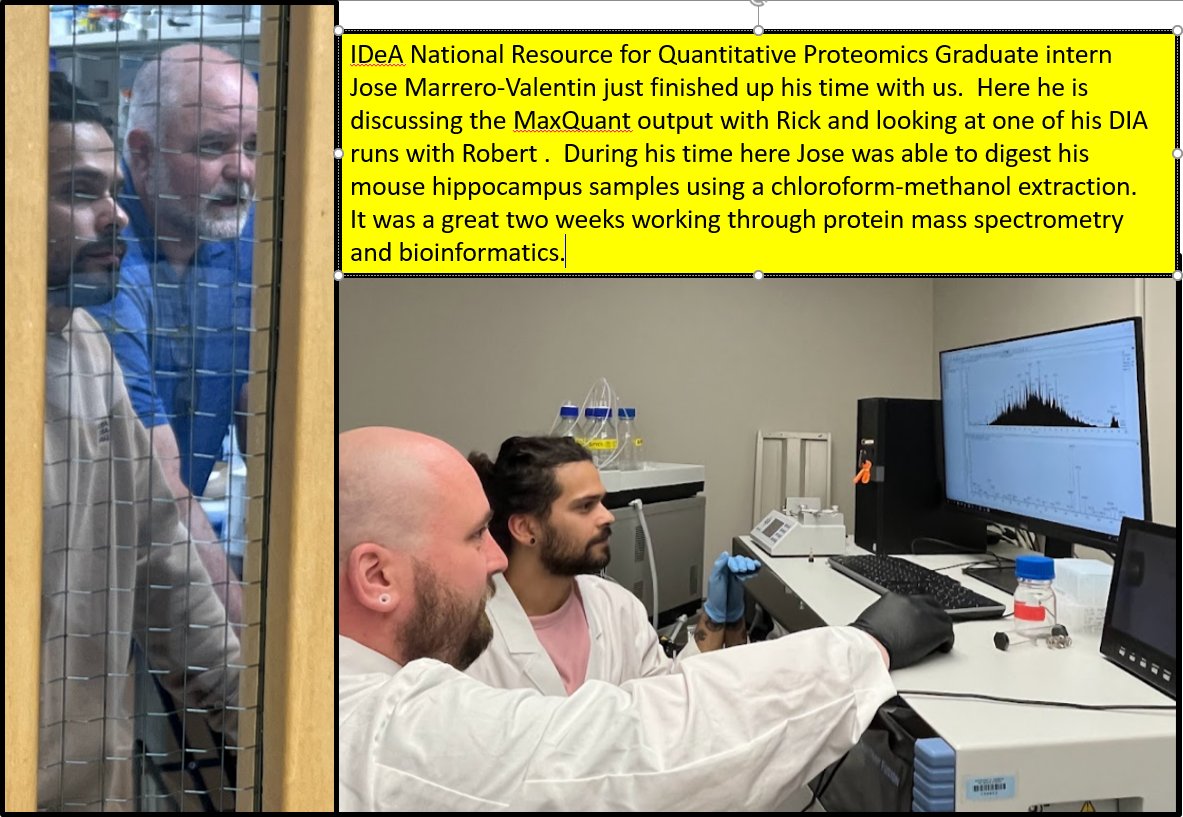 IDeA National Resource for Quantitative Proteomics Graduate intern Jose Marrero-Valentin just finished up his time with us. Here he is discussing the MaxQuant output with Rick and looking at one of his DIA runs with Robert . During his time here Jose was able to digest his mouse hippocampus samples using a chloroform-methanol extraction. It was a great two weeks working through protein mass spectrometry and bioinformatics.